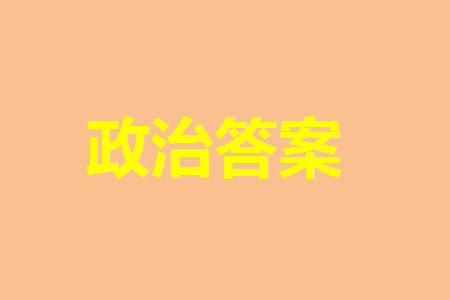 政治答案